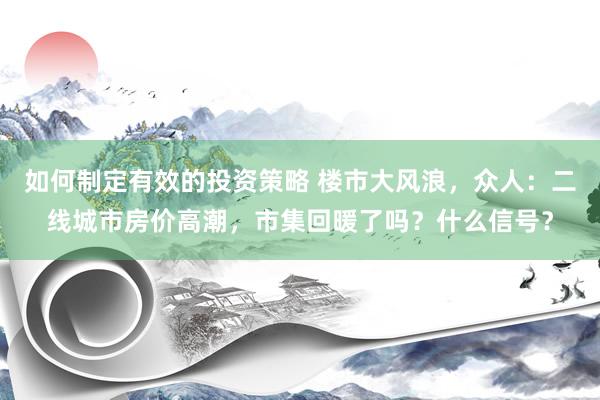 如何制定有效的投资策略 楼市大风浪，众人：二线城市房价高潮，市集回暖了吗？什么信号？